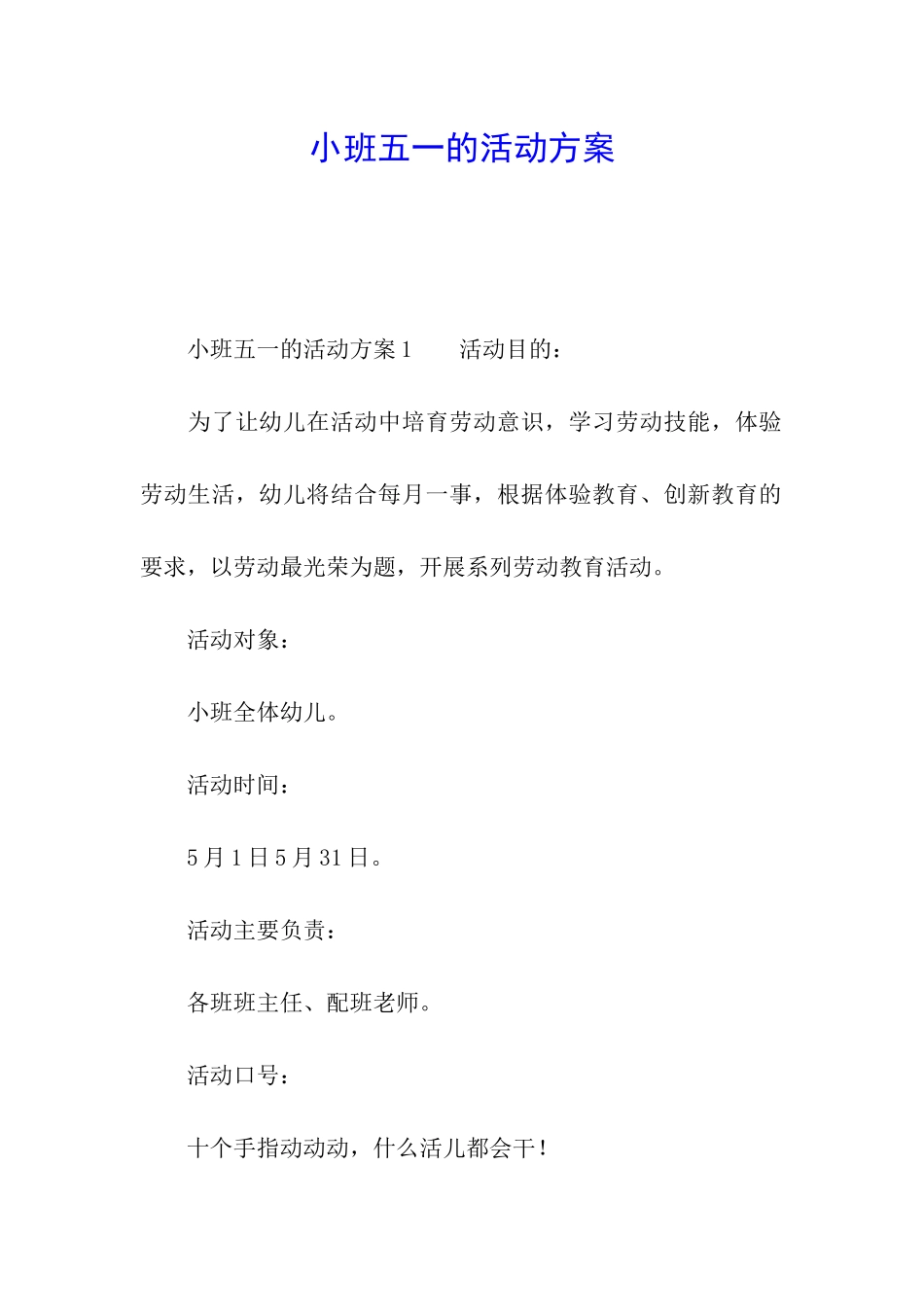 小班五一的活动方案

小班五一的活动方案1　　活动目的：

为了让幼儿在活动中培育劳动意识，学习劳动技能，体验劳动生活，幼儿将结合每月一事，根据体验教育、创新教育的要求，以劳动最光荣为题，开展系列劳动教育活动。

活动对象：

小班全体幼儿。

活动时间：

5月1日5月31日。

活动主要负责：

各班班主任、配班老师。

活动口号：

十个手指动动动，什么活儿都会干！